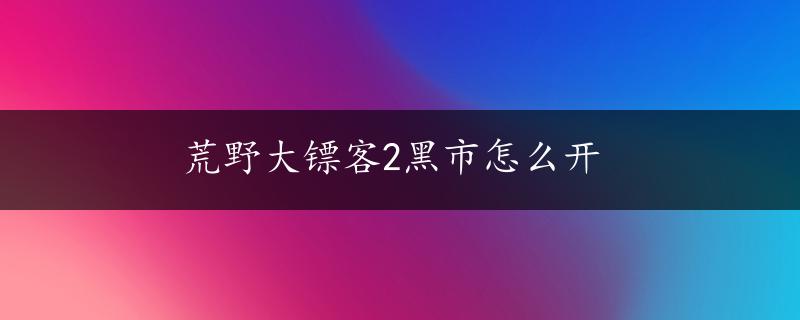 荒野大镖客2黑市怎么开